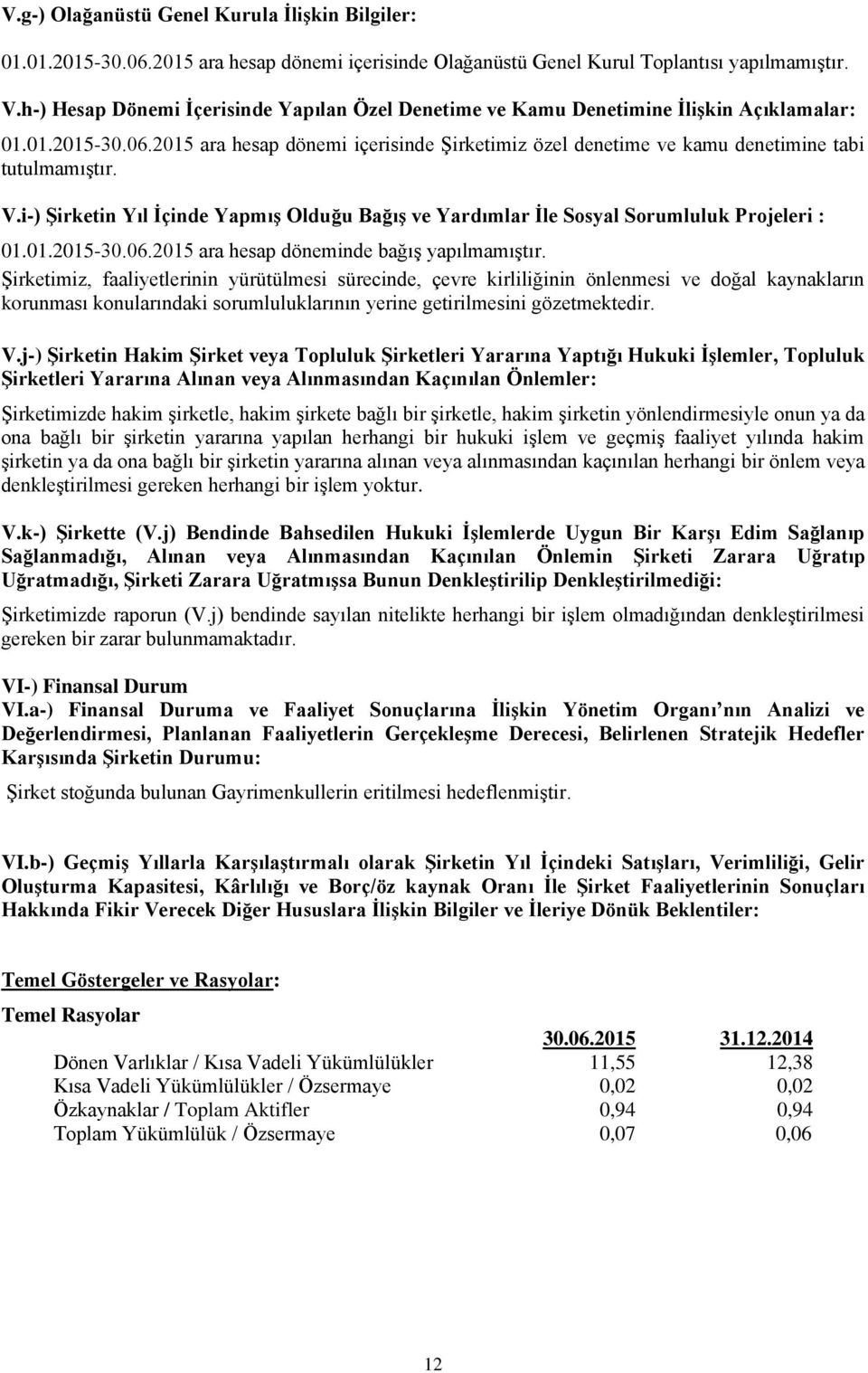 V.g-) Olağanüstü Genel Kurula İlişkin Bilgiler:

01.01.2015-30.06.2015 ara hesap dönemi içerisinde Olağanüstü Genel Kurul Toplantısı yapılmamıştır.

V.h-) Hesap Dönemi İçerisinde Yapılan Özel Denetime ve Kamu Denetimine İlişkin Açıklamalar:

01.01.2015-30.06.2015 ara hesap dönemi içerisinde Şirketimiz özel denetime ve kamu denetimine tabi tutulmamıştır.

V.i-) Şirketin Yıl İçinde Yapmış Olduğu Bağış ve Yardımlar İle Sosyal Sorumluluk Projeleri :

01.01.2015-30.06.2015 ara hesap döneminde bağış yapılmamıştır.

Şirketimiz, faaliyetlerinin yürütülmesi sürecinde, çevre kirliliğinin önlenmesi ve doğal kaynakların korunması konularındaki sorumluluklarının yerine getirilmesini gözetmektedir.

V.j-) Şirketin Hakim Şirket veya Topluluk Şirketleri Yararına Yaptığı Hukuki İşlemler, Topluluk Şirketleri Yararına Alınan veya Alınmasından Kaçınılan Önlemler:

Şirketimizde hakim şirketle, hakim şirkete bağlı bir şirketle, hakim şirketin yönlendirmesiyle onun ya da ona bağlı bir şirketin yararına yapılan herhangi bir hukuki işlem ve geçmiş faaliyet yılında hakim şirketin ya da ona bağlı bir şirketin yararına alınan veya alınmasından kaçınılan herhangi bir önlem veya denkleştirilmesi gereken herhangi bir işlem yoktur.

V.k-) Şirkette (V.j) Bendinde Bahsedilen Hukuki İşlemlerde Uygun Bir Karşı Edim Sağlanıp Sağlanmadığı, Alınan veya Alınmasından Kaçınılan Önlemin Şirketi Zarara Uğratıp Uğratmadığı, Şirketi Zarara Uğratmışsa Bunun Denkleştirilip Denkleştirilmediği:

Şirketimizde raporun (V.j) bendinde sayılan nitelikte herhangi bir işlem olmadığından denkleştirilmesi gereken bir zarar bulunmamaktadır.

VI-) Finansal Durum

VI.a-) Finansal Duruma ve Faaliyet Sonuçlarına İlişkin Yönetim Organı nın Analizi ve Değerlendirmesi, Planlanan Faaliyetlerin Gerçekleşme Derecesi, Belirlenen Stratejik Hedefler Karşısında Şirketin Durumu:

Şirket stoğunda bulunan Gayrimenkullerin eritilmesi hedeflenmiştir.

VI.b-) Geçmiş Yıllarla Karşılaştırmalı olarak Şirketin Yıl İçindeki Satışları, Verimliliği, Gelir Oluşturma Kapasitesi, Kârlılığı ve Borç/öz kaynak Oranı İle Şirket Faaliyetlerinin Sonuçları Hakkında Fikir Verecek Diğer Hususlara İlişkin Bilgiler ve İleriye Dönük Beklentiler:

Temel Göstergeler ve Rasyolar:

Temel Rasyolar

| | 30.06.2015 | 31.12.2014 |
|---|---|---|
| Dönen Varlıklar / Kısa Vadeli Yükümlülükler | 11,55 | 12,38 |
| Kısa Vadeli Yükümlülükler / Özsermaye | 0,02 | 0,02 |
| Özkaynaklar / Toplam Aktifler | 0,94 | 0,94 |
| Toplam Yükümlülük / Özsermaye | 0,07 | 0,06 |

12